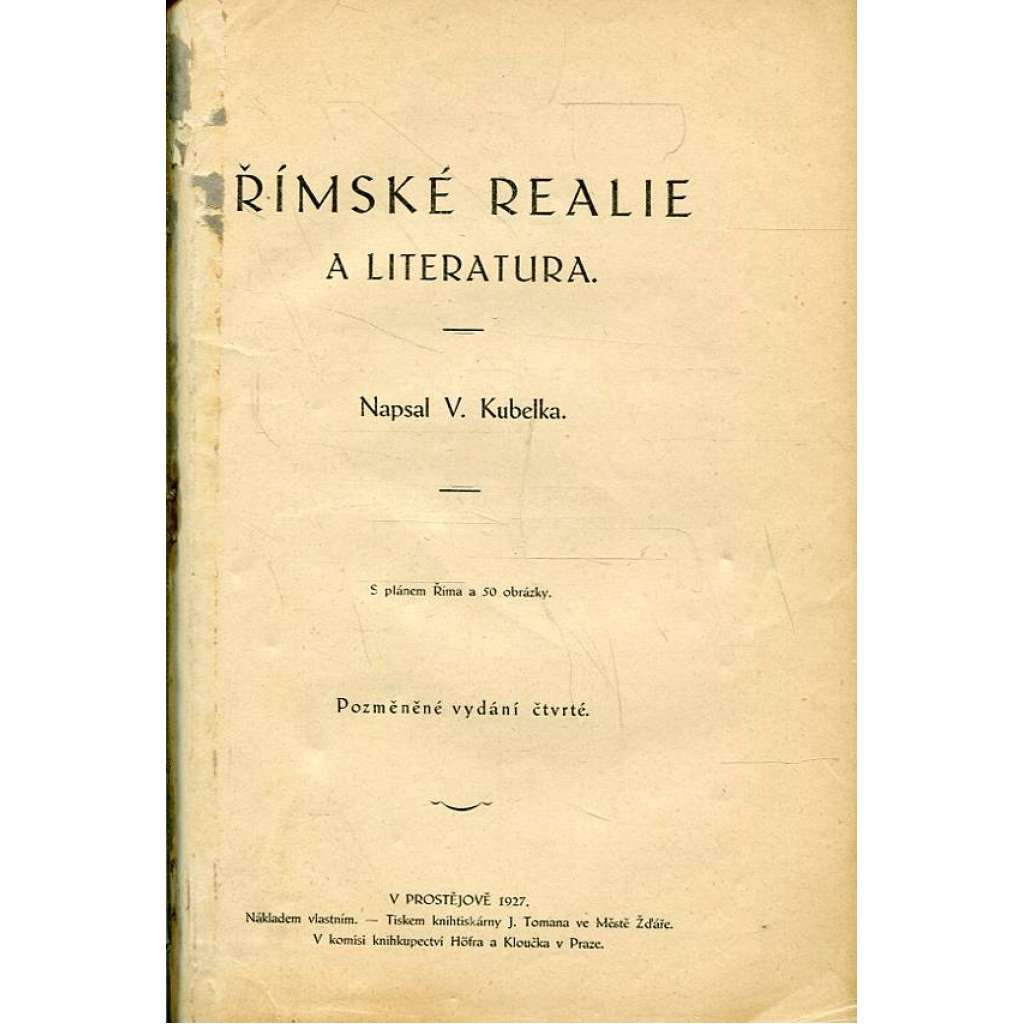 ŘÍMSKÉ REALIE
A LITERATURA.

Napsal V. Kubelka.

S plánem Říma a 50 obrázky.

Pozměněné vydání čtvrté.

V PROSTĚJOVĚ 1927.
Nákladem vlastním. — Tiskem knihtiskárny J. Tomana ve Městě Žďáře.
V komisi knihkupectví Höfra a Kloučka v Praze.